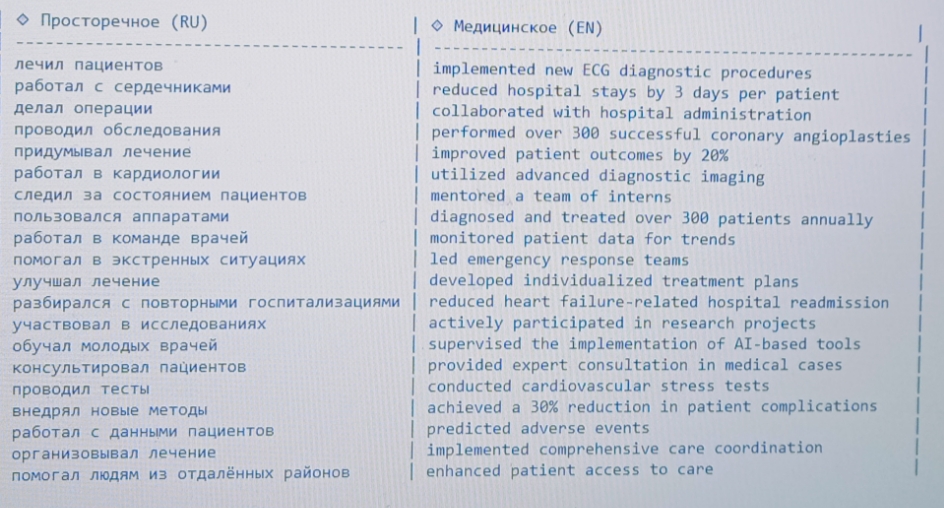 | ◇ Просторечное (RU) | ◇ Медицинское (EN) |
|---|---|
| лечил пациентов | implemented new ECG diagnostic procedures |
| работал с сердечниками | reduced hospital stays by 3 days per patient |
| делал операции | collaborated with hospital administration |
| проводил обследования | performed over 300 successful coronary angioplasties |
| придумывал лечение | improved patient outcomes by 20% |
| работал в кардиологии | utilized advanced diagnostic imaging |
| следил за состоянием пациентов | mentored a team of interns |
| пользовался аппаратами | diagnosed and treated over 300 patients annually |
| работал в команде врачей | monitored patient data for trends |
| помогал в экстренных ситуациях | led emergency response teams |
| улучшал лечение | developed individualized treatment plans |
| разбирался с повторными госпитализациями | reduced heart failure-related hospital readmission |
| участвовал в исследованиях | actively participated in research projects |
| обучал молодых врачей | supervised the implementation of AI-based tools |
| консультировал пациентов | provided expert consultation in medical cases |
| проводил тесты | conducted cardiovascular stress tests |
| внедрял новые методы | achieved a 30% reduction in patient complications |
| работал с данными пациентов | predicted adverse events |
| организовывал лечение | implemented comprehensive care coordination |
| помогал людям из отдалённых районов | enhanced patient access to care |